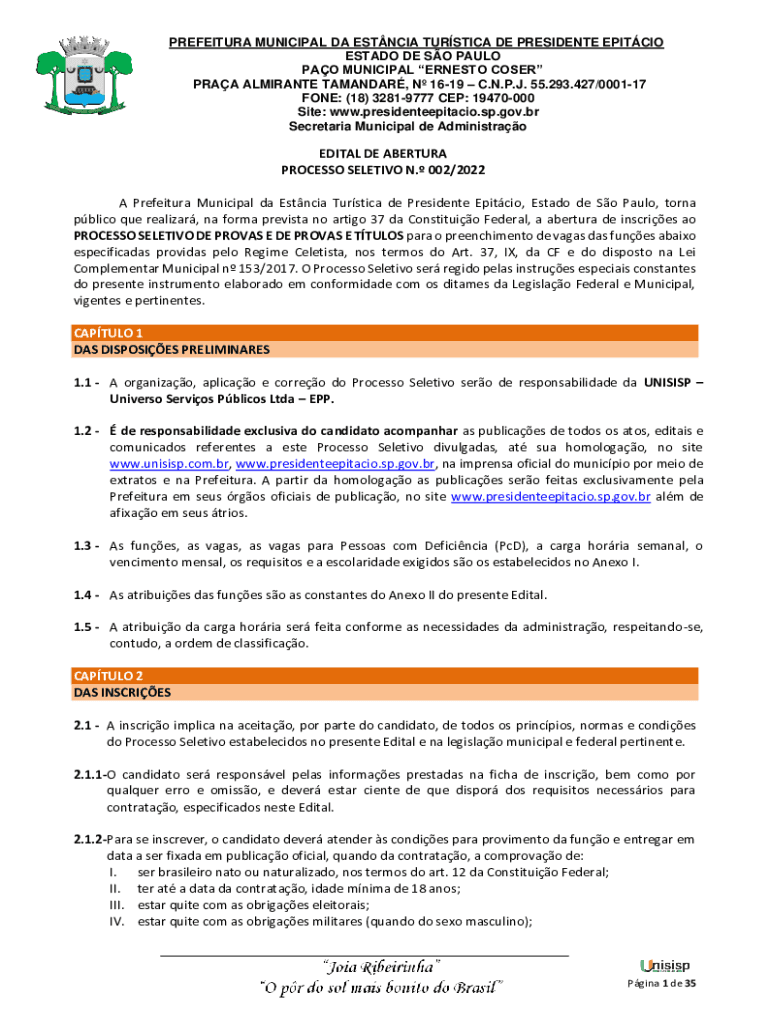 PREFEITURA MUNICIPAL DA ESTÂNCIA TURÍSTICA DE PRESIDENTE EPITÁCIO
ESTADO DE SÃO PAULO
PAÇO MUNICIPAL "ERNESTO COSER"
PRAÇA ALMIRANTE TAMANDARÉ, Nº 16-19 – C.N.P.J. 55.293.427/0001-17
FONE: (18) 3281-9777 CEP: 19470-000
Site: www.presidenteepitacio.sp.gov.br
Secretaria Municipal de Administração

EDITAL DE ABERTURA
PROCESSO SELETIVO N.º 002/2022

A Prefeitura Municipal da Estância Turística de Presidente Epitácio, Estado de São Paulo, torna público que realizará, na forma prevista no artigo 37 da Constituição Federal, a abertura de inscrições ao PROCESSO SELETIVO DE PROVAS E DE PROVAS E TÍTULOS para o preenchimento de vagas das funções abaixo especificadas providas pelo Regime Celetista, nos termos do Art. 37, IX, da CF e do disposto na Lei Complementar Municipal nº 153/2017. O Processo Seletivo será regido pelas instruções especiais constantes do presente instrumento elaborado em conformidade com os ditames da Legislação Federal e Municipal, vigentes e pertinentes.

CAPÍTULO 1
DAS DISPOSIÇÕES PRELIMINARES

1.1 - A organização, aplicação e correção do Processo Seletivo serão de responsabilidade da UNISISP – Universo Serviços Públicos Ltda – EPP.

1.2 - É de responsabilidade exclusiva do candidato acompanhar as publicações de todos os atos, editais e comunicados referentes a este Processo Seletivo divulgadas, até sua homologação, no site www.unisisp.com.br, www.presidenteepitacio.sp.gov.br, na imprensa oficial do município por meio de extratos e na Prefeitura. A partir da homologação as publicações serão feitas exclusivamente pela Prefeitura em seus órgãos oficiais de publicação, no site www.presidenteepitacio.sp.gov.br além de afixação em seus átrios.

1.3 - As funções, as vagas, as vagas para Pessoas com Deficiência (PcD), a carga horária semanal, o vencimento mensal, os requisitos e a escolaridade exigidos são os estabelecidos no Anexo I.

1.4 - As atribuições das funções são as constantes do Anexo II do presente Edital.

1.5 - A atribuição da carga horária será feita conforme as necessidades da administração, respeitando-se, contudo, a ordem de classificação.

CAPÍTULO 2
DAS INSCRIÇÕES

2.1 - A inscrição implica na aceitação, por parte do candidato, de todos os princípios, normas e condições do Processo Seletivo estabelecidos no presente Edital e na legislação municipal e federal pertinente.

2.1.1-O candidato será responsável pelas informações prestadas na ficha de inscrição, bem como por qualquer erro e omissão, e deverá estar ciente de que disporá dos requisitos necessários para contratação, especificados neste Edital.

2.1.2-Para se inscrever, o candidato deverá atender às condições para provimento da função e entregar em data a ser fixada em publicação oficial, quando da contratação, a comprovação de:
I. ser brasileiro nato ou naturalizado, nos termos do art. 12 da Constituição Federal;
II. ter até a data da contratação, idade mínima de 18 anos;
III. estar quite com as obrigações eleitorais;
IV. estar quite com as obrigações militares (quando do sexo masculino);

"Joia Ribeirinha"
"O pôr do sol mais bonito do Brasil"

Unisisp
Página 1 de 35